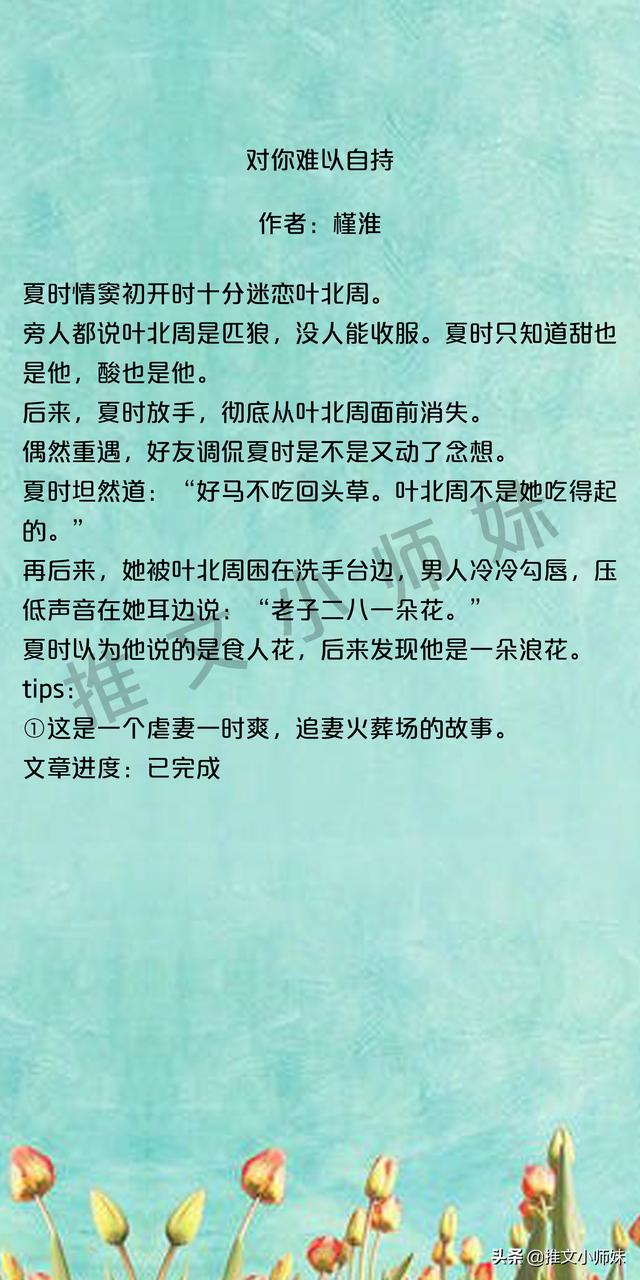 对你难以自持

作者：槿淮

夏时情窦初开时十分迷恋叶北周。
旁人都说叶北周是匹狼，没人能收服。夏时只知道甜也是他，酸也是他。
后来，夏时放手，彻底从叶北周面前消失。
偶然重遇，好友调侃夏时是不是又动了念想。
夏时坦然道：“好马不吃回头草。叶北周不是她吃得起的。”
再后来，她被叶北周困在洗手台边，男人冷冷勾唇，压低声音在她耳边说：“老子二八一朵花。”
夏时以为他说的是食人花，后来发现他是一朵浪花。
tips：
①这是一个虐妻一时爽，追妻火葬场的故事。
文章进度：已完成

推文小师妹

头条 @推文小师妹